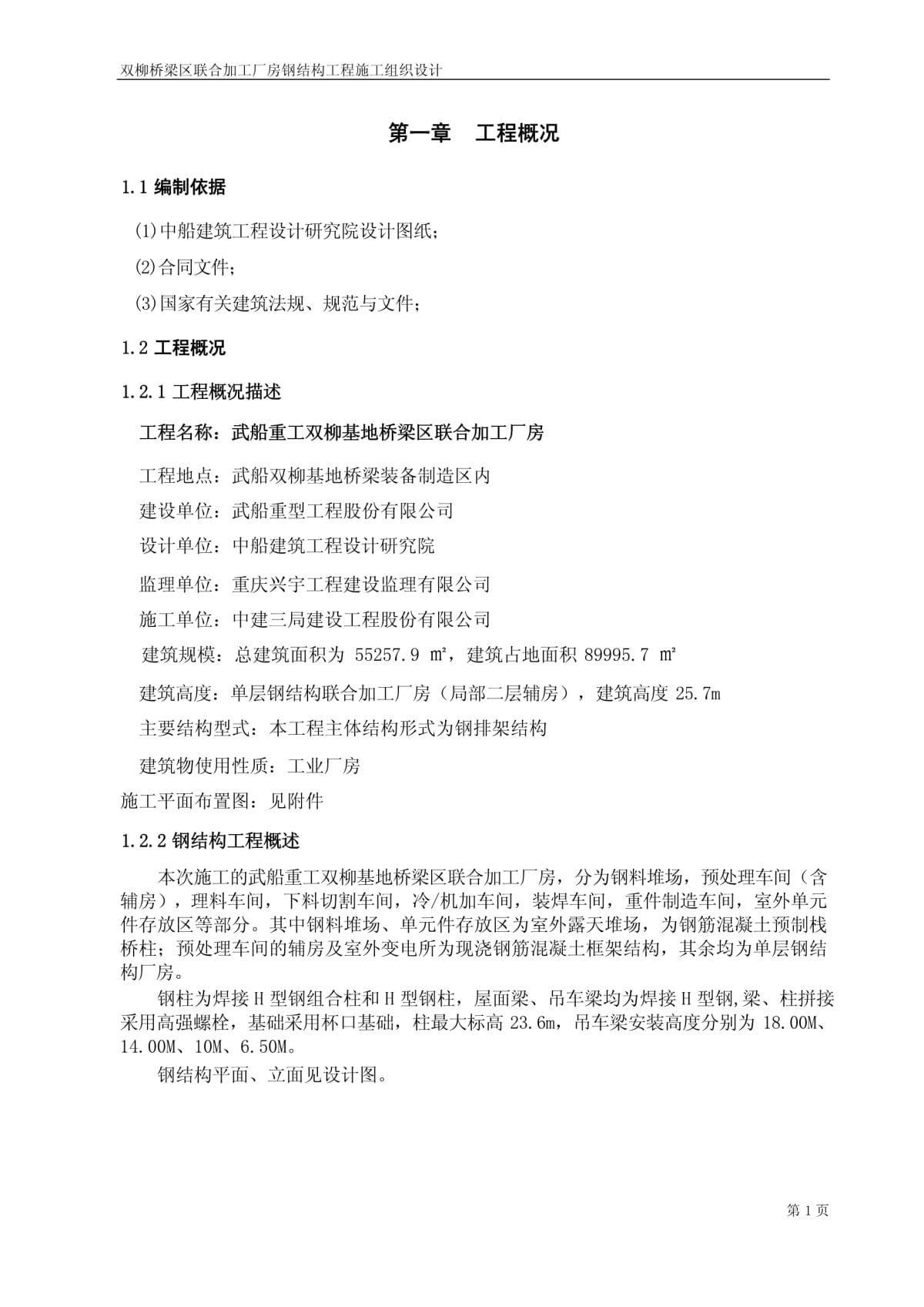 双柳桥梁区联合加工厂房钢结构工程施工组织设计

第一章　工程概况

1.1 编制依据

⑴中船建筑工程设计研究院设计图纸；

⑵合同文件；

⑶国家有关建筑法规、规范与文件；

1.2 工程概况

1.2.1 工程概况描述

工程名称：武船重工双柳基地桥梁区联合加工厂房

工程地点：武船双柳基地桥梁装备制造区内

建设单位：武船重型工程股份有限公司

设计单位：中船建筑工程设计研究院

监理单位：重庆兴宇工程建设监理有限公司

施工单位：中建三局建设工程股份有限公司

建筑规模：总建筑面积为 55257.9 ㎡，建筑占地面积 89995.7 ㎡

建筑高度：单层钢结构联合加工厂房（局部二层辅房），建筑高度 25.7m

主要结构型式：本工程主体结构形式为钢排架结构

建筑物使用性质：工业厂房

施工平面布置图：见附件

1.2.2 钢结构工程概述

本次施工的武船重工双柳基地桥梁区联合加工厂房，分为钢料堆场，预处理车间（含辅房），理料车间，下料切割车间，冷/机加车间，装焊车间，重件制造车间，室外单元件存放区等部分。其中钢料堆场、单元件存放区为室外露天堆场，为钢筋混凝土预制栈桥柱；预处理车间的辅房及室外变电所为现浇钢筋混凝土框架结构，其余均为单层钢结构厂房。

钢柱为焊接 H 型钢组合柱和 H 型钢柱，屋面梁、吊车梁均为焊接 H 型钢,梁、柱拼接采用高强螺栓，基础采用杯口基础，柱最大标高 23.6m，吊车梁安装高度分别为 18.00M、14.00M、10M、6.50M。

钢结构平面、立面见设计图。

第 1 页